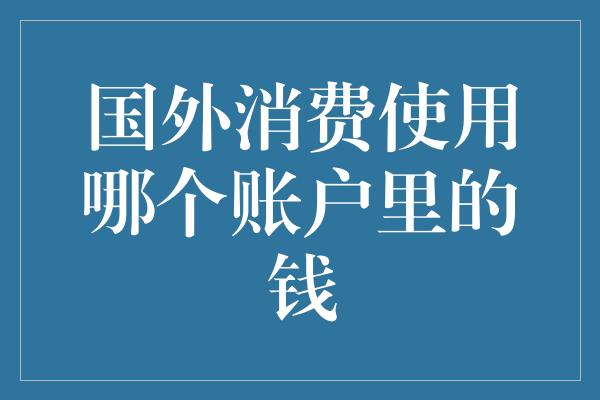 国外消费使用哪个账户里的钱